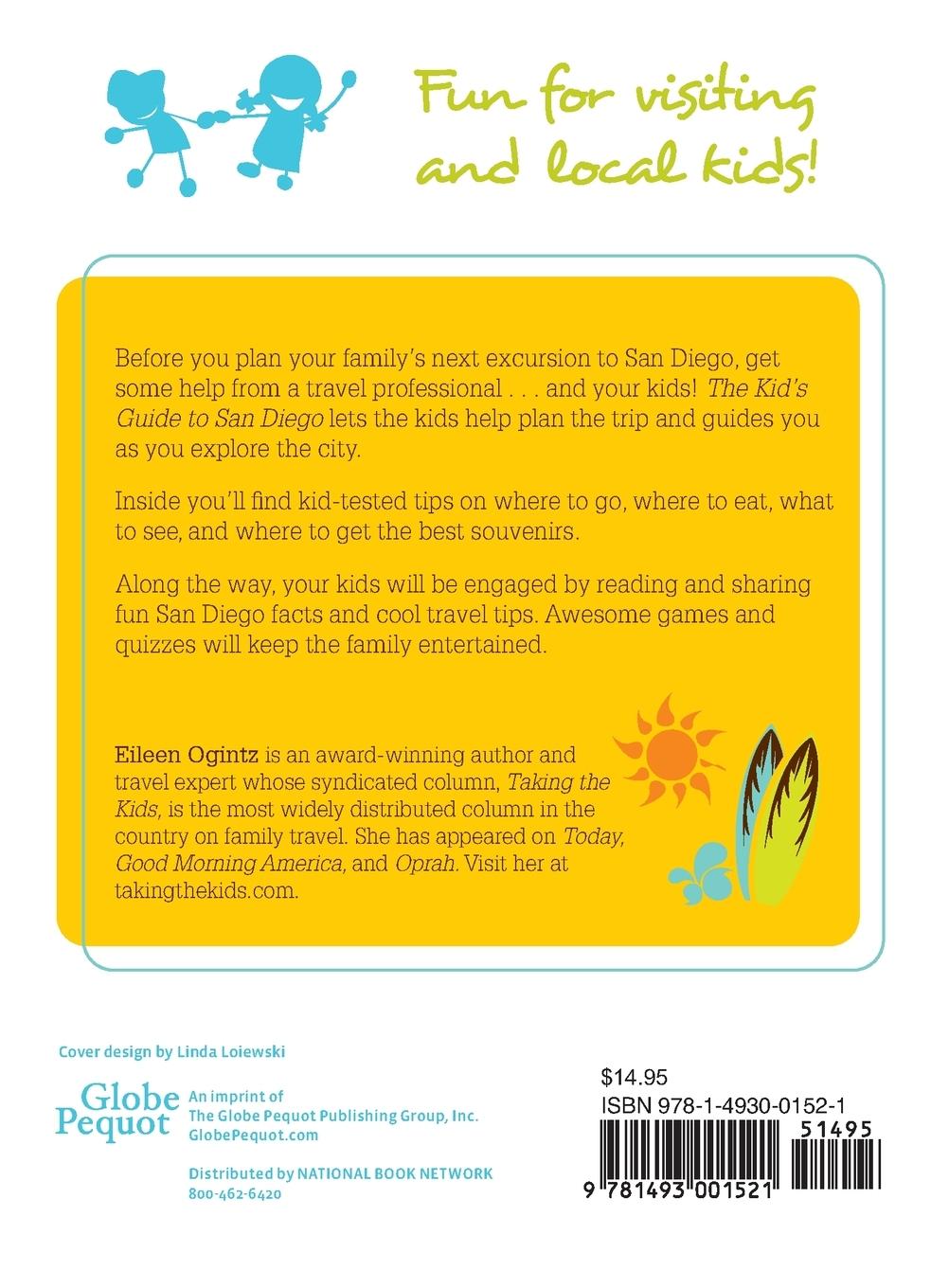 Fun for visiting and local kids!

Before you plan your family's next excursion to San Diego, get some help from a travel professional . . . and your kids! The Kid's Guide to San Diego lets the kids help plan the trip and guides you as you explore the city.

Inside you'll find kid-tested tips on where to go, where to eat, what to see, and where to get the best souvenirs.

Along the way, your kids will be engaged by reading and sharing fun San Diego facts and cool travel tips. Awesome games and quizzes will keep the family entertained.

Eileen Ogintz is an award-winning author and travel expert whose syndicated column, Taking the Kids, is the most widely distributed column in the country on family travel. She has appeared on Today, Good Morning America, and Oprah. Visit her at takingthekids.com.

Cover design by Linda Loiewski

Globe Pequot

An imprint of The Globe Pequot Publishing Group, Inc. GlobePequot.com

Distributed by NATIONAL BOOK NETWORK 800-462-6420

$14.95
ISBN 978-1-4930-0152-1
51495
9 781493 001521